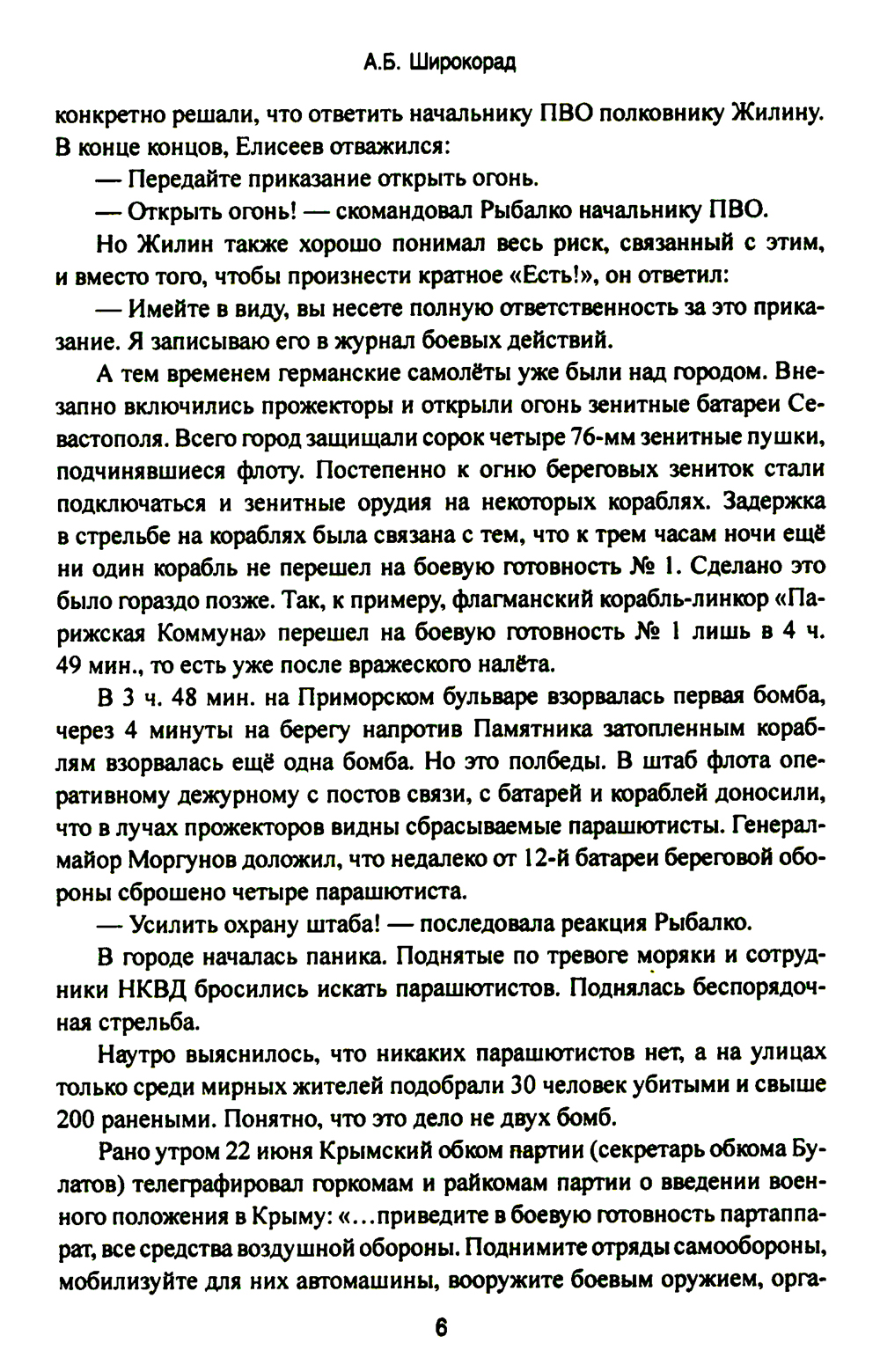 А.Б. Широкорад

конкретно решали, что ответить начальнику ПВО полковнику Жилину. В конце концов, Елисеев отважился:

— Передайте приказание открыть огонь.

— Открыть огонь! — скомандовал Рыбалко начальнику ПВО.

Но Жилин также хорошо понимал весь риск, связанный с этим, и вместо того, чтобы произнести кратное «Есть!», он ответил:

— Имейте в виду, вы несете полную ответственность за это приказание. Я записываю его в журнал боевых действий.

А тем временем германские самолёты уже были над городом. Внезапно включились прожекторы и открыли огонь зенитные батареи Севастополя. Всего город защищали сорок четыре 76-мм зенитные пушки, подчинявшиеся флоту. Постепенно к огню береговых зениток стали подключаться и зенитные орудия на некоторых кораблях. Задержка в стрельбе на кораблях была связана с тем, что к трем часам ночи ещё ни один корабль не перешел на боевую готовность № 1. Сделано это было гораздо позже. Так, к примеру, флагманский корабль-линкор «Парижская Коммуна» перешел на боевую готовность № 1 лишь в 4 ч. 49 мин., то есть уже после вражеского налёта.

В 3 ч. 48 мин. на Приморском бульваре взорвалась первая бомба, через 4 минуты на берегу напротив Памятника затопленным кораблям взорвалась ещё одна бомба. Но это полбеды. В штаб флота оперативному дежурному с постов связи, с батарей и кораблей доносили, что в лучах прожекторов видны сбрасываемые парашютисты. Генерал-майор Моргунов доложил, что недалеко от 12-й батареи береговой обороны сброшено четыре парашютиста.

— Усилить охрану штаба! — последовала реакция Рыбалко.

В городе началась паника. Поднятые по тревоге моряки и сотрудники НКВД бросились искать парашютистов. Поднялась беспорядочная стрельба.

Наутро выяснилось, что никаких парашютистов нет, а на улицах только среди мирных жителей подобрали 30 человек убитыми и свыше 200 ранеными. Понятно, что это дело не двух бомб.

Рано утром 22 июня Крымский обком партии (секретарь обкома Булатов) телеграфировал горкомам и райкомам партии о введении военного положения в Крыму: «...приведите в боевую готовность партаппарат, все средства воздушной обороны. Поднимите отряды самообороны, мобилизуйте для них автомашины, вооружите боевым оружием, орга-

6